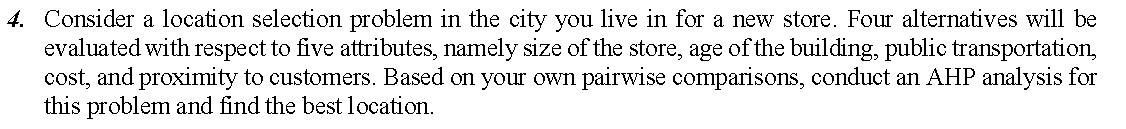 4. Consider a location selection problem in the city you live in for a new store. Four alternatives will be evaluated with respect to five attributes, namely size of the store, age of the building, public transportation, cost, and proximity to customers. Based on your own pairwise comparisons, conduct an AHP analysis for this problem and find the best location.